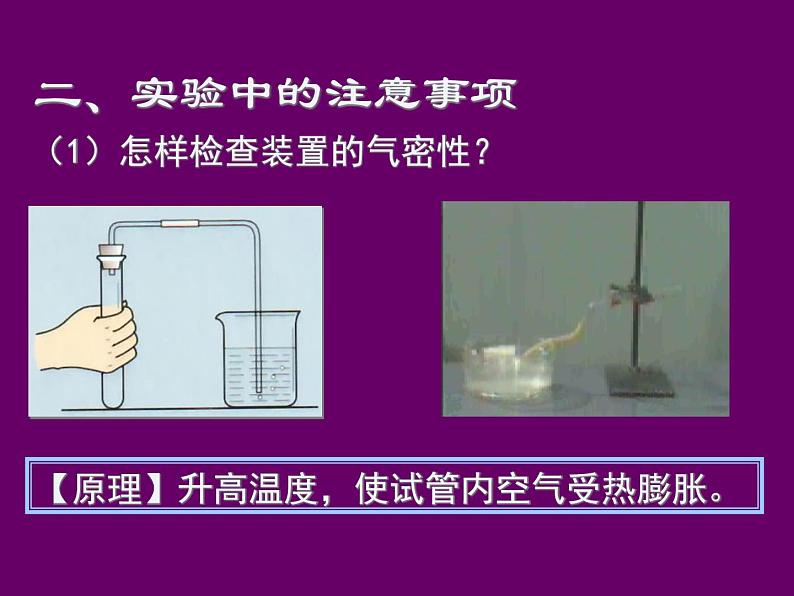 二、实验中的注意事项

（1）怎样检查装置的气密性？

【原理】升高温度，使试管内空气受热膨胀。